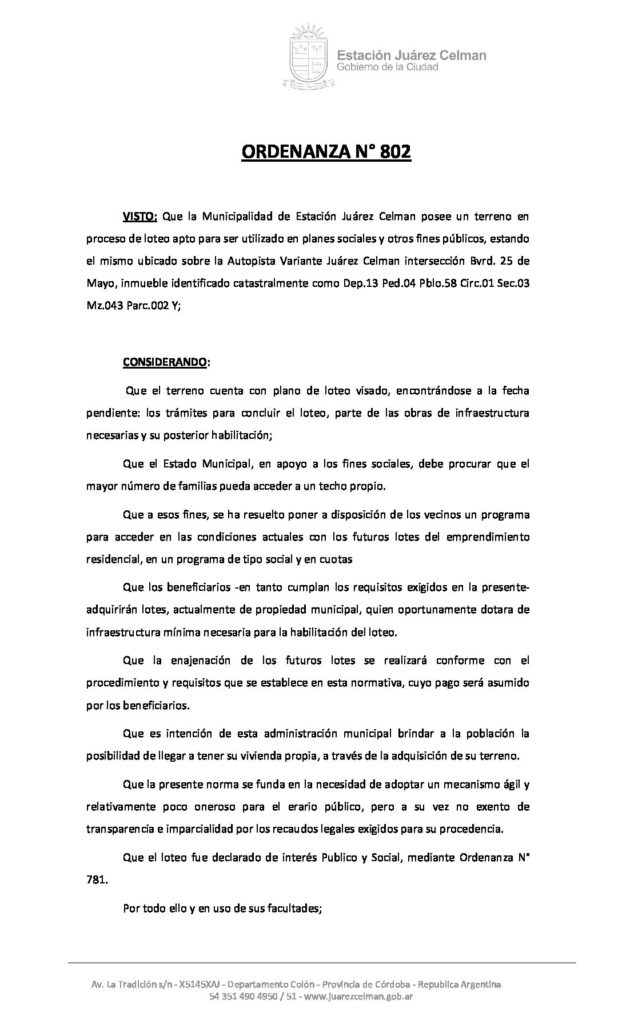 Estación Juárez Celman
Gobierno de la Ciudad

ORDENANZA N° 802

VISTO: Que la Municipalidad de Estación Juárez Celman posee un terreno en proceso de loteo apto para ser utilizado en planes sociales y otros fines públicos, estando el mismo ubicado sobre la Autopista Variante Juárez Celman intersección Bvrd. 25 de Mayo, inmueble identificado catastralmente como Dep.13 Ped.04 Pblo.58 Circ.01 Sec.03 Mz.043 Parc.002 Y;

CONSIDERANDO:

Que el terreno cuenta con plano de loteo visado, encontrándose a la fecha pendiente: los trámites para concluir el loteo, parte de las obras de infraestructura necesarias y su posterior habilitación;

Que el Estado Municipal, en apoyo a los fines sociales, debe procurar que el mayor número de familias pueda acceder a un techo propio.

Que a esos fines, se ha resuelto poner a disposición de los vecinos un programa para acceder en las condiciones actuales con los futuros lotes del emprendimiento residencial, en un programa de tipo social y en cuotas

Que los beneficiarios -en tanto cumplan los requisitos exigidos en la presente- adquirirán lotes, actualmente de propiedad municipal, quien oportunamente dotara de infraestructura mínima necesaria para la habilitación del loteo.

Que la enajenación de los futuros lotes se realizará conforme con el procedimiento y requisitos que se establece en esta normativa, cuyo pago será asumido por los beneficiarios.

Que es intención de esta administración municipal brindar a la población la posibilidad de llegar a tener su vivienda propia, a través de la adquisición de su terreno.

Que la presente norma se funda en la necesidad de adoptar un mecanismo ágil y relativamente poco oneroso para el erario público, pero a su vez no exento de transparencia e imparcialidad por los recaudos legales exigidos para su procedencia.

Que el loteo fue declarado de interés Publico y Social, mediante Ordenanza N° 781.

Por todo ello y en uso de sus facultades;

Av. La Tradición s/n - X5145XAJ - Departamento Colón - Provincia de Córdoba - Republica Argentina
54 351 490 4950 / 51 - www.juarezcelman.gob.ar